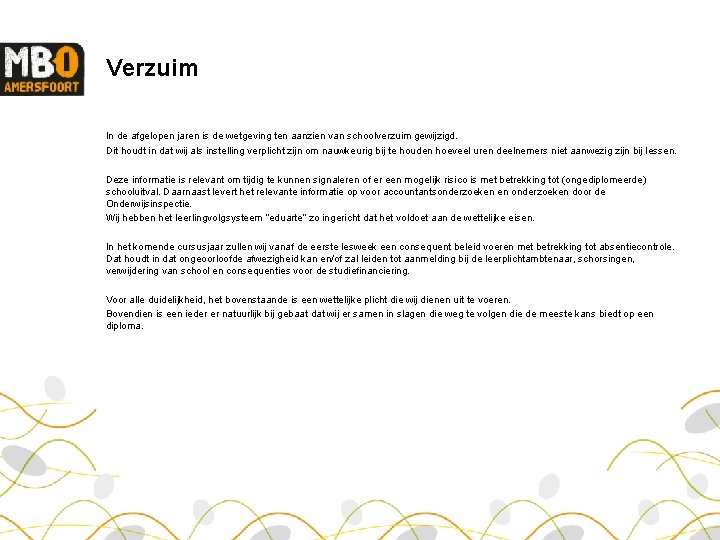 MBO AMERSFOORT

Verzuim

In de afgelopen jaren is de wetgeving ten aanzien van schoolverzuim gewijzigd.
Dit houdt in dat wij als instelling verplicht zijn om nauwkeurig bij te houden hoeveel uren deelnemers niet aanwezig zijn bij lessen.

Deze informatie is relevant om tijdig te kunnen signaleren of er een mogelijk risico is met betrekking tot (ongediplomeerde) schooluitval. Daarnaast levert het relevante informatie op voor accountantsonderzoeken en onderzoeken door de Onderwijsinspectie.
Wij hebben het leerlingvolgsysteem "eduarte" zo ingericht dat het voldoet aan de wettelijke eisen.

In het komende cursusjaar zullen wij vanaf de eerste lesweek een consequent beleid voeren met betrekking tot absentiecontrole. Dat houdt in dat ongeoorloofde afwezigheid kan en/of zal leiden tot aanmelding bij de leerplichtambtenaar, schorsingen, verwijdering van school en consequenties voor de studiefinanciering.

Voor alle duidelijkheid, het bovenstaande is een wettelijke plicht die wij dienen uit te voeren.
Bovendien is een ieder er natuurlijk bij gebaat dat wij er samen in slagen die weg te volgen die de meeste kans biedt op een diploma.